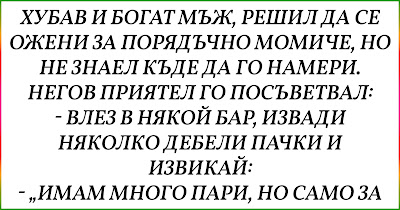 ХУБАВ И БОГАТ МЪЖ, РЕШИЛ ДА СЕ ОЖЕНИ ЗА ПОРЯДЪЧНО МОМИЧЕ, НО НЕ ЗНАЕЛ КЪДЕ ДА ГО НАМЕРИ. НЕГОВ ПРИЯТЕЛ ГО ПОСЪВЕТВАЛ:
- ВЛЕЗ В НЯКОЙ БАР, ИЗВАДИ НЯКОЛКО ДЕБЕЛИ ПАЧКИ И ИЗВИКАЙ:
- „ИМАМ МНОГО ПАРИ, НО САМО ЗА